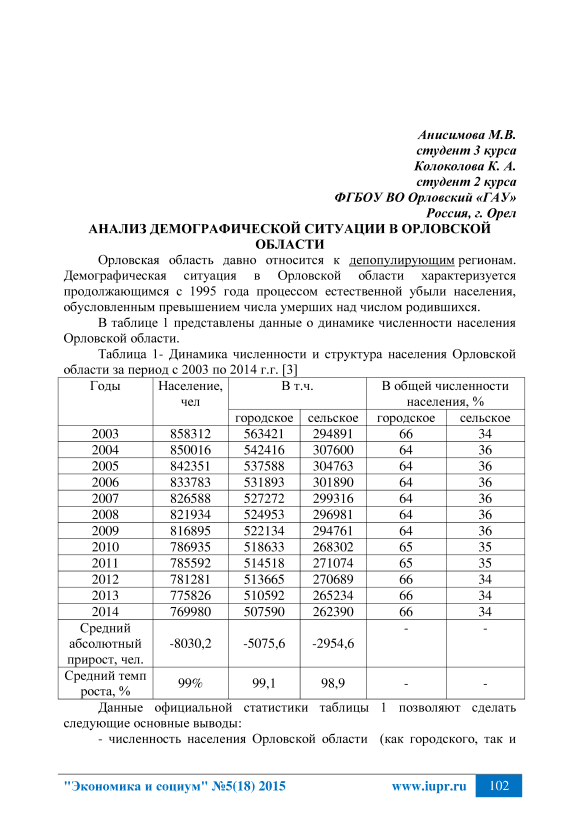 Анисимова М.В.
студент 3 курса
Колоколова К. А.
студент 2 курса
ФГБОУ ВО Орловский «ГАУ»
Россия, г. Орел

АНАЛИЗ ДЕМОГРАФИЧЕСКОЙ СИТУАЦИИ В ОРЛОВСКОЙ ОБЛАСТИ

Орловская область давно относится к депопулирующим регионам. Демографическая ситуация в Орловской области характеризуется продолжающимся с 1995 года процессом естественной убыли населения, обусловленным превышением числа умерших над числом родившихся.

В таблице 1 представлены данные о динамике численности населения Орловской области.

Таблица 1- Динамика численности и структура населения Орловской области за период с 2003 по 2014 г.г. [3]

| Годы | Население, чел | В т.ч. городское | В т.ч. сельское | В общей численности населения, % городское | В общей численности населения, % сельское |
|---|---|---|---|---|---|
| 2003 | 858312 | 563421 | 294891 | 66 | 34 |
| 2004 | 850016 | 542416 | 307600 | 64 | 36 |
| 2005 | 842351 | 537588 | 304763 | 64 | 36 |
| 2006 | 833783 | 531893 | 301890 | 64 | 36 |
| 2007 | 826588 | 527272 | 299316 | 64 | 36 |
| 2008 | 821934 | 524953 | 296981 | 64 | 36 |
| 2009 | 816895 | 522134 | 294761 | 64 | 36 |
| 2010 | 786935 | 518633 | 268302 | 65 | 35 |
| 2011 | 785592 | 514518 | 271074 | 65 | 35 |
| 2012 | 781281 | 513665 | 270689 | 66 | 34 |
| 2013 | 775826 | 510592 | 265234 | 66 | 34 |
| 2014 | 769980 | 507590 | 262390 | 66 | 34 |
| Средний абсолютный прирост, чел. | -8030,2 | -5075,6 | -2954,6 | - | - |
| Средний темп роста, % | 99% | 99,1 | 98,9 | - | - |

Данные официальной статистики таблицы 1 позволяют сделать следующие основные выводы:

- численность населения Орловской области (как городского, так и

"Экономика и социум" №5(18) 2015 www.iupr.ru 102